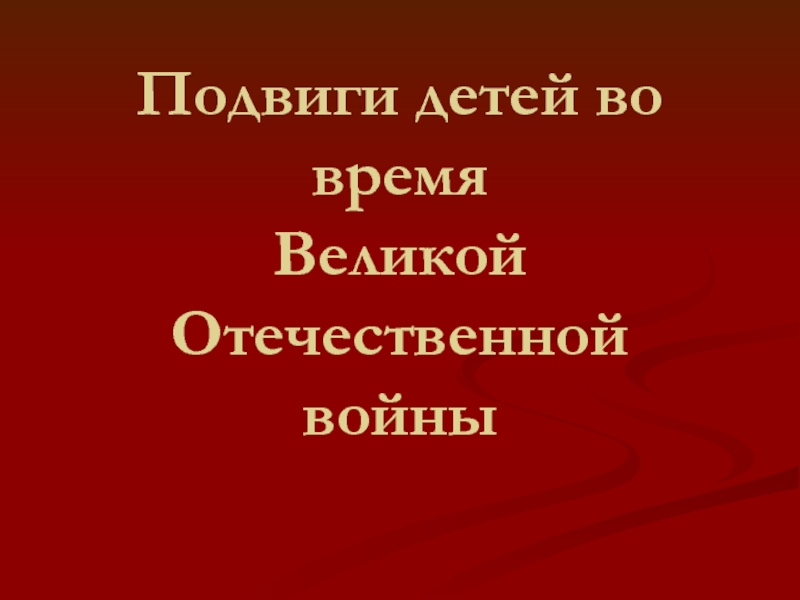 Подвиги детей во время Великой Отечественной войны